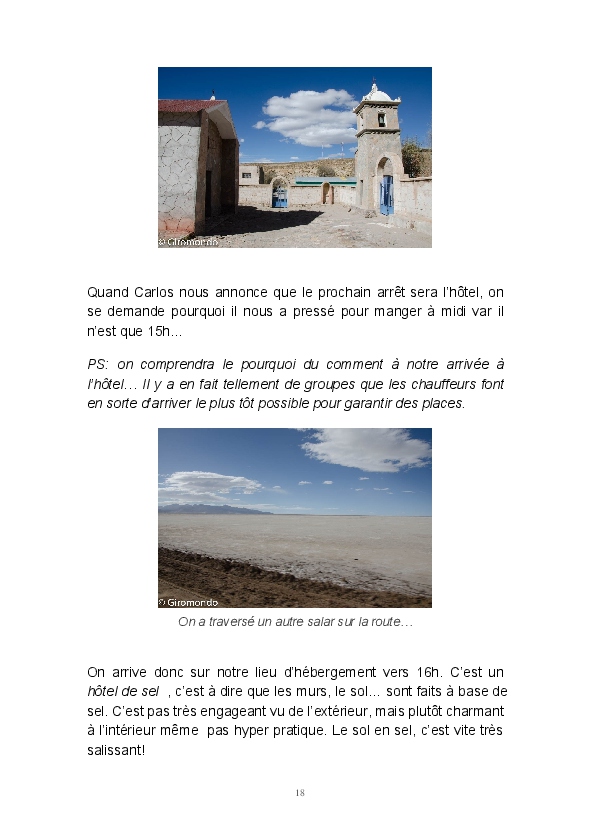 © Giromondo

Quand Carlos nous annonce que le prochain arrêt sera l'hôtel, on se demande pourquoi il nous a pressé pour manger à midi var il n'est que 15h…

PS: on comprendra le pourquoi du comment à notre arrivée à l'hôtel… Il y a en fait tellement de groupes que les chauffeurs font en sorte d'arriver le plus tôt possible pour garantir des places.

© Giromondo

On a traversé un autre salar sur la route…

On arrive donc sur notre lieu d'hébergement vers 16h. C'est un hôtel de sel , c'est à dire que les murs, le sol… sont faits à base de sel. C'est pas très engageant vu de l'extérieur, mais plutôt charmant à l'intérieur même pas hyper pratique. Le sol en sel, c'est vite très salissant!

18